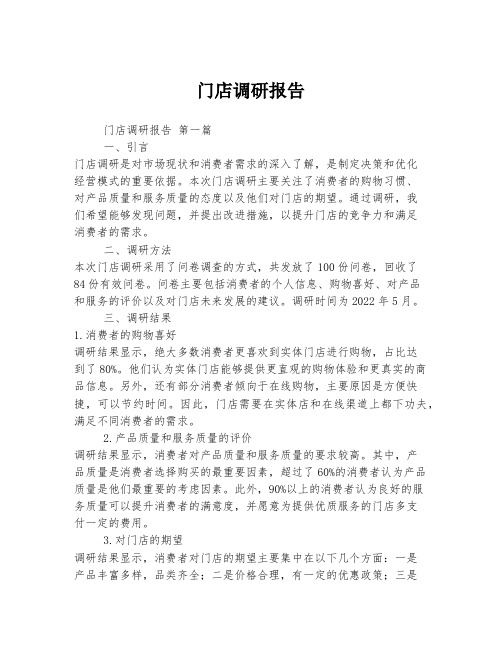 门店调研报告

门店调研报告 第一篇

一、引言

门店调研是对市场现状和消费者需求的深入了解，是制定决策和优化经营模式的重要依据。本次门店调研主要关注了消费者的购物习惯、对产品质量和服务质量的态度以及他们对门店的期望。通过调研，我们希望能够发现问题，并提出改进措施，以提升门店的竞争力和满足消费者的需求。

二、调研方法

本次门店调研采用了问卷调查的方式，共发放了100份问卷，回收了84份有效问卷。问卷主要包括消费者的个人信息、购物喜好、对产品和服务的评价以及对门店未来发展的建议。调研时间为2022年5月。

三、调研结果

1.消费者的购物喜好

调研结果显示，绝大多数消费者更喜欢到实体门店进行购物，占比达到了80%。他们认为实体门店能够提供更直观的购物体验和更真实的商品信息。另外，还有部分消费者倾向于在线购物，主要原因是方便快捷，可以节约时间。因此，门店需要在实体店和在线渠道上都下功夫，满足不同消费者的需求。

2.产品质量和服务质量的评价

调研结果显示，消费者对产品质量和服务质量的要求较高。其中，产品质量是消费者选择购买的最重要因素，超过了60%的消费者认为产品质量是他们最重要的考虑因素。此外，90%以上的消费者认为良好的服务质量可以提升消费者的满意度，并愿意为提供优质服务的门店多支付一定的费用。

3.对门店的期望

调研结果显示，消费者对门店的期望主要集中在以下几个方面：一是产品丰富多样，品类齐全；二是价格合理，有一定的优惠政策；三是